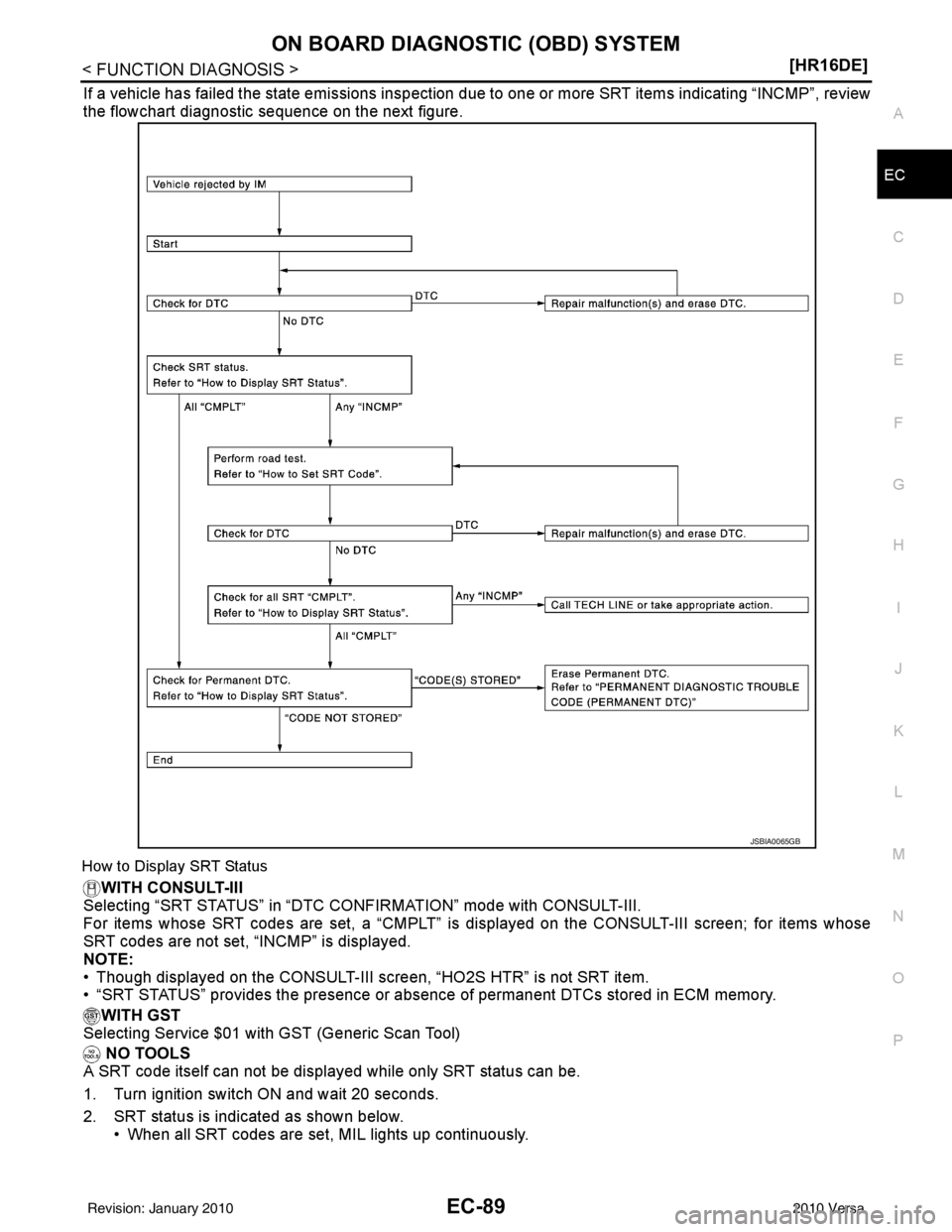 ON BOARD DIAGNOSTIC (OBD) SYSTEM

< FUNCTION DIAGNOSIS >

[HR16DE]

If a vehicle has failed the state emissions inspection due to one or more SRT items indicating “INCMP”, review the flowchart diagnostic sequence on the next figure.

Vehicle rejected by IM

Start

Check for DTC

DTC

Repair malfunction(s) and erase DTC.

No DTC

Check SRT status.
Refer to “How to Display SRT Status”.

All “CMPLT”

Any “INCMP”

Perform road test.
Refer to “How to Set SRT Code”.

Check for DTC

DTC

Repair malfunction(s) and erase DTC.

No DTC

Check for all SRT “CMPLT”.
Refer to “How to Display SRT Status”.

Any “INCMP”

Call TECH LINE or take appropriate action.

All “CMPLT”

Check for Permanent DTC.
Refer to “How to Display SRT Status”.

“CODE(S) STORED”

Erase Permanent DTC.
Refer to “PERMANENT DIAGNOSTIC TROUBLE CODE (PERMANENT DTC)”

“CODE NOT STORED”

End

JSBIA0065GB

How to Display SRT Status

WITH CONSULT-III

Selecting “SRT STATUS” in “DTC CONFIRMATION” mode with CONSULT-III.
For items whose SRT codes are set, a “CMPLT” is displayed on the CONSULT-III screen; for items whose SRT codes are not set, “INCMP” is displayed.

NOTE:
• Though displayed on the CONSULT-III screen, “HO2S HTR” is not SRT item.
• “SRT STATUS” provides the presence or absence of permanent DTCs stored in ECM memory.

WITH GST

Selecting Service $01 with GST (Generic Scan Tool)

NO TOOLS

A SRT code itself can not be displayed while only SRT status can be.

1. Turn ignition switch ON and wait 20 seconds.
2. SRT status is indicated as shown below.
• When all SRT codes are set, MIL lights up continuously.

A
EC
C
D
E
F
G
H
I
J
K
L
M
N
O
P

Revision: January 2010

EC-89

2010 Versa